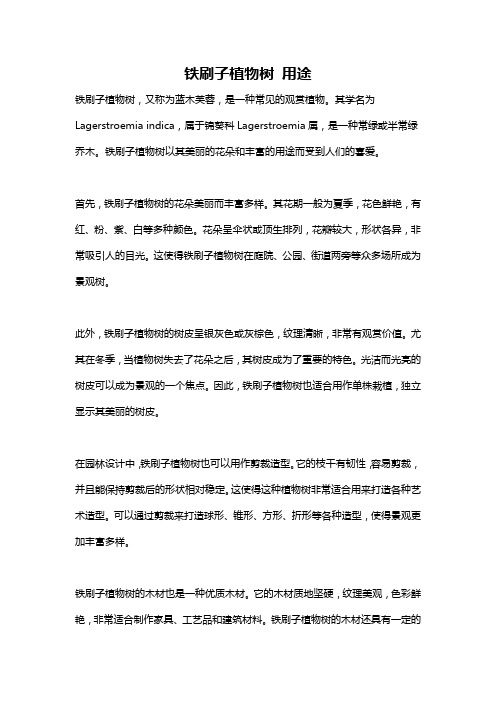 铁刷子植物树 用途

铁刷子植物树，又称为蓝木芙蓉，是一种常见的观赏植物。其学名为 Lagerstroemia indica，属于锦葵科 Lagerstroemia 属，是一种常绿或半常绿乔木。铁刷子植物树以其美丽的花朵和丰富的用途而受到人们的喜爱。

首先，铁刷子植物树的花朵美丽而丰富多样。其花期一般为夏季，花色鲜艳，有红、粉、紫、白等多种颜色。花朵呈伞状或顶生排列，花瓣较大，形状各异，非常吸引人的目光。这使得铁刷子植物树在庭院、公园、街道两旁等众多场所成为景观树。

此外，铁刷子植物树的树皮呈银灰色或灰棕色，纹理清晰，非常有观赏价值。尤其在冬季，当植物树失去了花朵之后，其树皮成为了重要的特色。光洁而光亮的树皮可以成为景观的一个焦点。因此，铁刷子植物树也适合用作单株栽植，独立显示其美丽的树皮。

在园林设计中，铁刷子植物树也可以用作剪裁造型。它的枝干有韧性，容易剪裁，并且能保持剪裁后的形状相对稳定。这使得这种植物树非常适合用来打造各种艺术造型。可以通过剪裁来打造球形、锥形、方形、折形等各种造型，使得景观更加丰富多样。

铁刷子植物树的木材也是一种优质木材。它的木材质地坚硬，纹理美观，色彩鲜艳，非常适合制作家具、工艺品和建筑材料。铁刷子植物树的木材还具有一定的